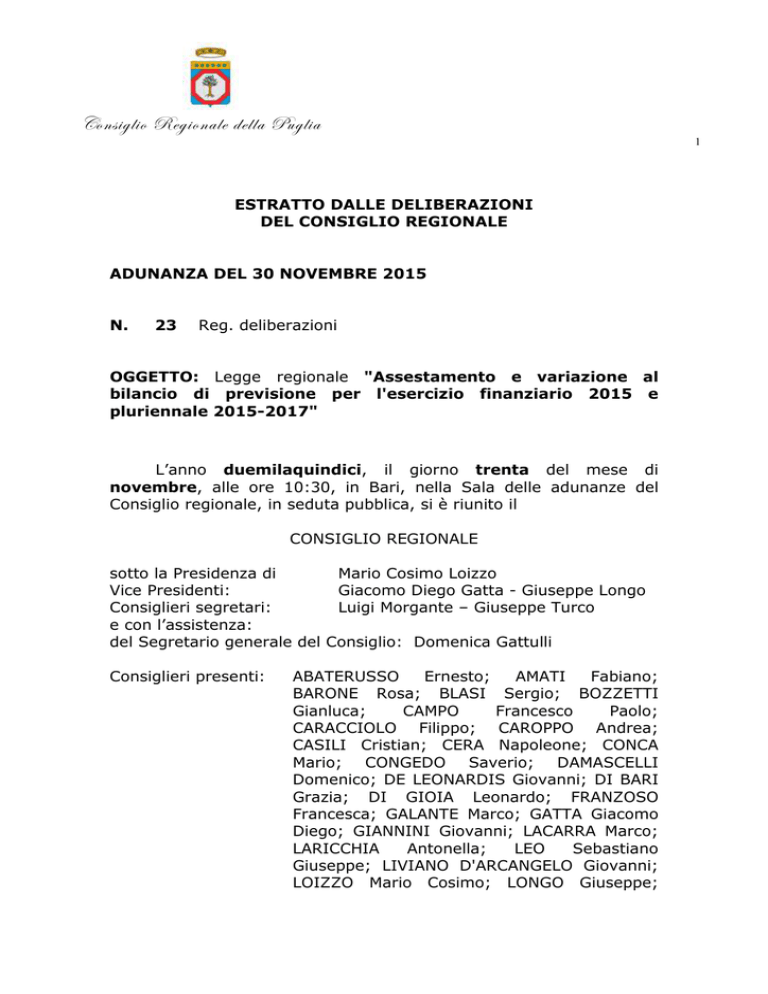 Consiglio Regionale della Puglia

1

ESTRATTO DALLE DELIBERAZIONI
DEL CONSIGLIO REGIONALE

ADUNANZA DEL 30 NOVEMBRE 2015

N. 23 Reg. deliberazioni

OGGETTO: Legge regionale "Assestamento e variazione al bilancio di previsione per l'esercizio finanziario 2015 e pluriennale 2015-2017"

L'anno duemilaquindici, il giorno trenta del mese di novembre, alle ore 10:30, in Bari, nella Sala delle adunanze del Consiglio regionale, in seduta pubblica, si è riunito il

CONSIGLIO REGIONALE

sotto la Presidenza di Mario Cosimo Loizzo
Vice Presidenti: Giacomo Diego Gatta - Giuseppe Longo
Consiglieri segretari: Luigi Morgante – Giuseppe Turco
e con l'assistenza:
del Segretario generale del Consiglio: Domenica Gattulli

Consiglieri presenti: ABATERUSSO Ernesto; AMATI Fabiano; BARONE Rosa; BLASI Sergio; BOZZETTI Gianluca; CAMPO Francesco Paolo; CARACCIOLO Filippo; CAROPPO Andrea; CASILI Cristian; CERA Napoleone; CONCA Mario; CONGEDO Saverio; DAMASCELLI Domenico; DE LEONARDIS Giovanni; DI BARI Grazia; DI GIOIA Leonardo; FRANZOSO Francesca; GALANTE Marco; GATTA Giacomo Diego; GIANNINI Giovanni; LACARRA Marco; LARICCHIA Antonella; LEO Sebastiano Giuseppe; LIVIANO D'ARCANGELO Giovanni; LOIZZO Mario Cosimo; LONGO Giuseppe;